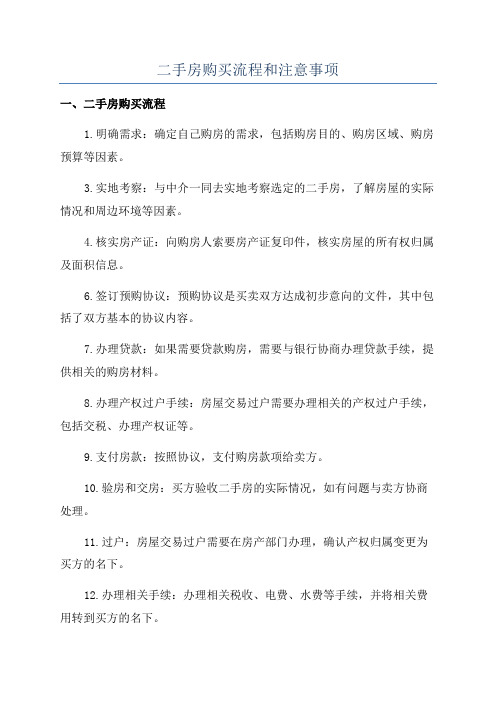 二手房购买流程和注意事项

一、二手房购买流程

1.明确需求：确定自己购房的需求，包括购房目的、购房区域、购房预算等因素。

3.实地考察：与中介一同去实地考察选定的二手房，了解房屋的实际情况和周边环境等因素。

4.核实房产证：向购房人索要房产证复印件，核实房屋的所有权归属及面积信息。

6.签订预购协议：预购协议是买卖双方达成初步意向的文件，其中包括了双方基本的协议内容。

7.办理贷款：如果需要贷款购房，需要与银行协商办理贷款手续，提供相关的购房材料。

8.办理产权过户手续：房屋交易过户需要办理相关的产权过户手续，包括交税、办理产权证等。

9.支付房款：按照协议，支付购房款项给卖方。

10.验房和交房：买方验收二手房的实际情况，如有问题与卖方协商处理。

11.过户：房屋交易过户需要在房产部门办理，确认产权归属变更为买方的名下。

12.办理相关手续：办理相关税收、电费、水费等手续，并将相关费用转到买方的名下。